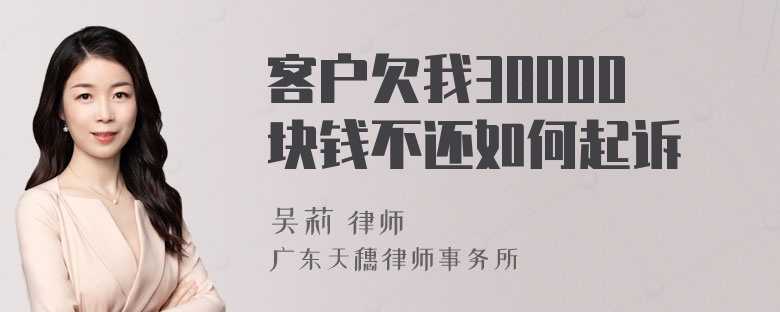 客户欠我30000块钱不还如何起诉

吴莉 律师
广东天穗律师事务所